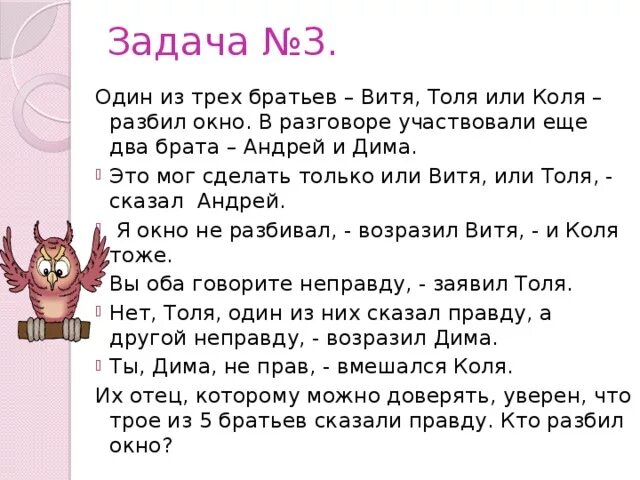 Задача №3.

Один из трех братьев – Витя, Толя или Коля – разбил окно. В разговоре участвовали еще два брата – Андрей и Дима.

Это мог сделать только или Витя, или Толя, - сказал Андрей.

Я окно не разбивал, - возразил Витя, - и Коля тоже.

Вы оба говорите неправду, - заявил Толя.

Нет, Толя, один из них сказал правду, а другой неправду, - возразил Дима.

Ты, Дима, не прав, - вмешался Коля.

Их отец, которому можно доверять, уверен, что трое из 5 братьев сказали правду. Кто разбил окно?